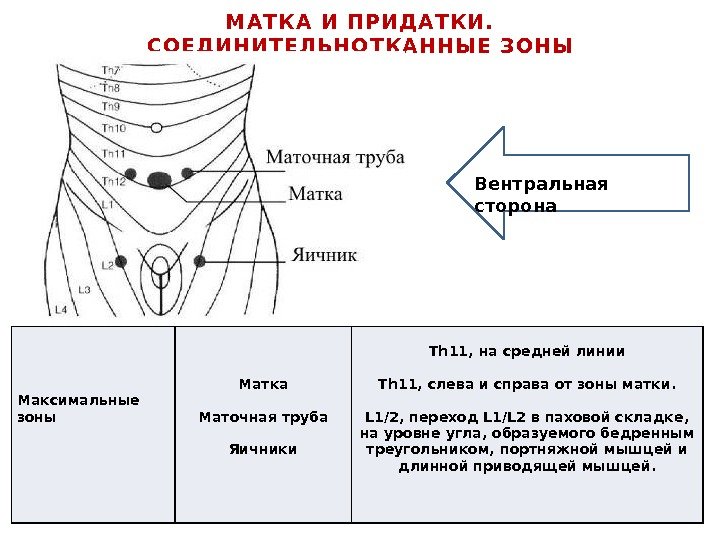 МАТКА И ПРИДАТКИ.
СОЕДИНИТЕЛЬНОТКАННЫЕ ЗОНЫ

Th7
Th8
Th9
Th10
Th11
Th12
L1
L2
L3
L4

Маточная труба
Матка
Яичник

Вентральная сторона

| Максимальные зоны | Матка<br><br>Маточная труба<br><br>Яичники | Th11, на средней линии<br><br>Th11, слева и справа от зоны матки.<br><br>L1/2, переход L1/L2 в паховой складке, на уровне угла, образуемого бедренным треугольником, портняжной мышцей и длинной приводящей мышцей. |
|---|---|---|